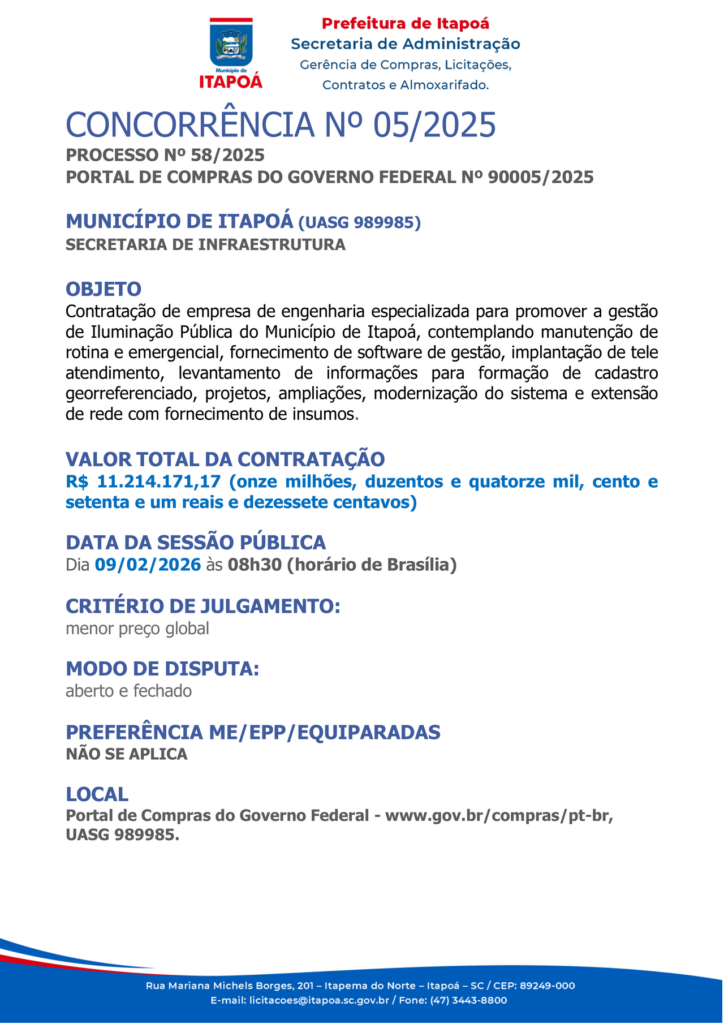 Município de
ITAPOÁ

Prefeitura de Itapoá
Secretaria de Administração
Gerência de Compras, Licitações,
Contratos e Almoxarifado.

CONCORRÊNCIA Nº 05/2025
PROCESSO Nº 58/2025
PORTAL DE COMPRAS DO GOVERNO FEDERAL Nº 90005/2025

MUNICÍPIO DE ITAPOÁ (UASG 989985)
SECRETARIA DE INFRAESTRUTURA

OBJETO
Contratação de empresa de engenharia especializada para promover a gestão de Iluminação Pública do Município de Itapoá, contemplando manutenção de rotina e emergencial, fornecimento de software de gestão, implantação de tele atendimento, levantamento de informações para formação de cadastro georreferenciado, projetos, ampliações, modernização do sistema e extensão de rede com fornecimento de insumos.

VALOR TOTAL DA CONTRATAÇÃO
R$ 11.214.171,17 (onze milhões, duzentos e quatorze mil, cento e setenta e um reais e dezessete centavos)

DATA DA SESSÃO PÚBLICA
Dia 09/02/2026 às 08h30 (horário de Brasília)

CRITÉRIO DE JULGAMENTO:
menor preço global

MODO DE DISPUTA:
aberto e fechado

PREFERÊNCIA ME/EPP/EQUIPARADAS
NÃO SE APLICA

LOCAL
Portal de Compras do Governo Federal - www.gov.br/compras/pt-br, UASG 989985.

Rua Mariana Michels Borges, 201 – Itapema do Norte – Itapoá – SC / CEP: 89249-000
E-mail: licitacoes@itapoa.sc.gov.br / Fone: (47) 3443-8800